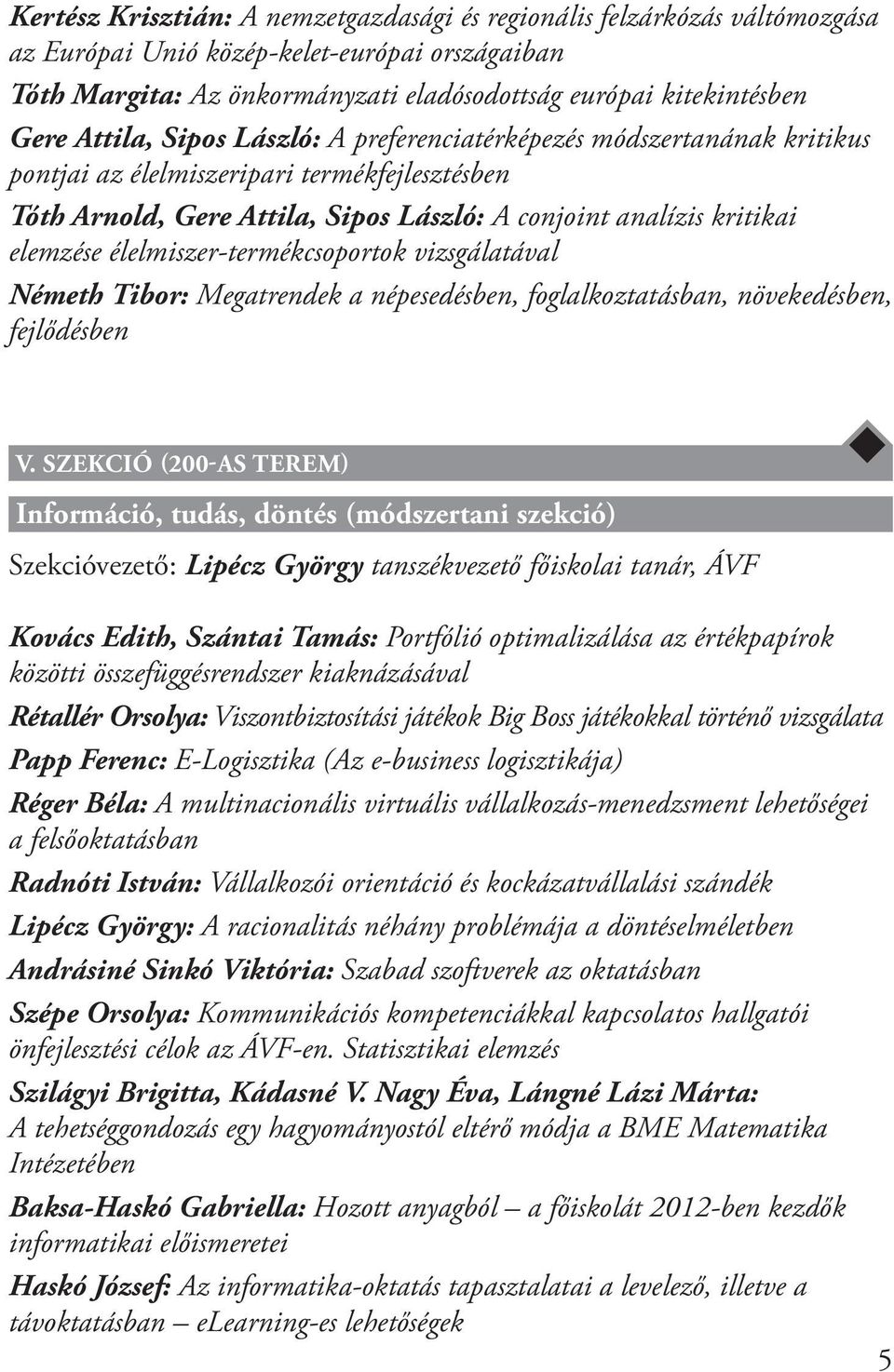 Kertész Krisztián: A nemzetgazdasági és regionális felzárkózás váltómozgása az Európai Unió közép-kelet-európai országaiban

Tóth Margita: Az önkormányzati eladósodottság európai kitekintésben

Gere Attila, Sipos László: A preferenciatérképezés módszertanának kritikus pontjai az élelmiszeripari termékfejlesztésben

Tóth Arnold, Gere Attila, Sipos László: A conjoint analízis kritikai elemzése élelmiszer-termékcsoportok vizsgálatával

Németh Tibor: Megatrendek a népesedésben, foglalkoztatásban, növekedésben, fejlődésben

V. SZEKCIÓ (200-AS TEREM)

Információ, tudás, döntés (módszertani szekció)

Szekcióvezető: Lipécz György tanszékvezető főiskolai tanár, ÁVF

Kovács Edith, Szántai Tamás: Portfólió optimalizálása az értékpapírok közötti összefüggésrendszer kiaknázásával

Rétallér Orsolya: Viszontbiztosítási játékok Big Boss játékokkal történő vizsgálata

Papp Ferenc: E-Logisztika (Az e-business logisztikája)

Réger Béla: A multinacionális virtuális vállalkozás-menedzsment lehetőségei a felsőoktatásban

Radnóti István: Vállalkozói orientáció és kockázatvállalási szándék

Lipécz György: A racionalitás néhány problémája a döntéselméletben

Andrásiné Sinkó Viktória: Szabad szoftverek az oktatásban

Szépe Orsolya: Kommunikációs kompetenciákkal kapcsolatos hallgatói önfejlesztési célok az ÁVF-en. Statisztikai elemzés

Szilágyi Brigitta, Kádasné V. Nagy Éva, Lángné Lázi Márta: A tehetséggondozás egy hagyományostól eltérő módja a BME Matematika Intézetében

Baksa-Haskó Gabriella: Hozott anyagból – a főiskolát 2012-ben kezdők informatikai előismeretei

Haskó József: Az informatika-oktatás tapasztalatai a levelező, illetve a távoktatásban – eLearning-es lehetőségek

5